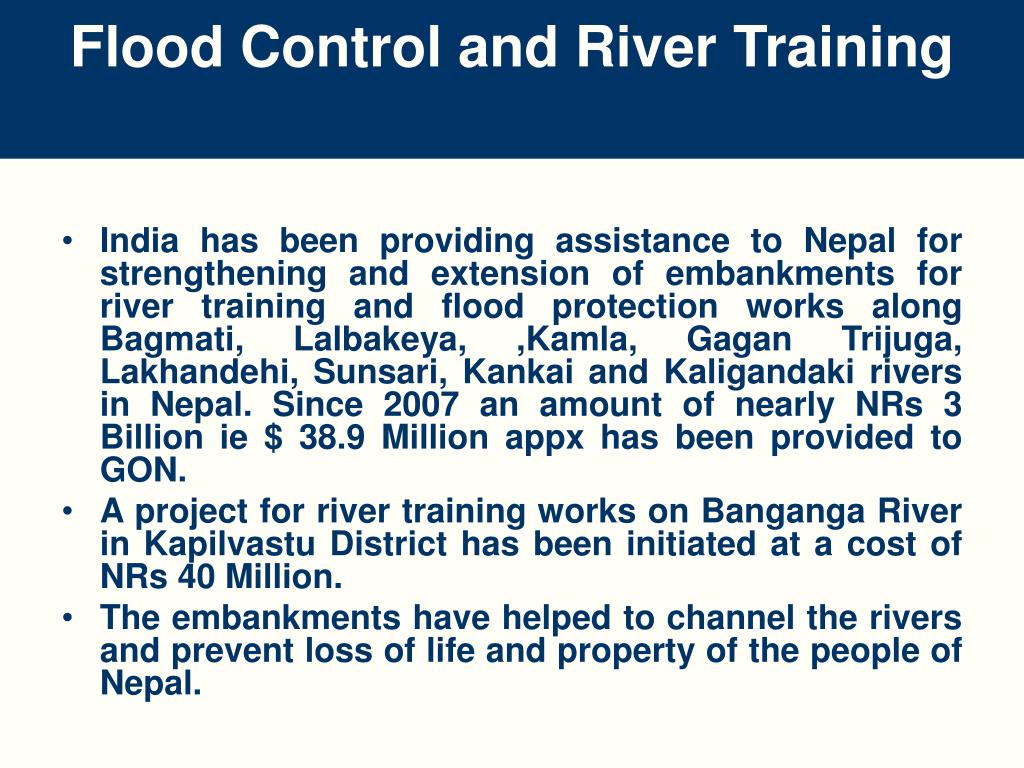 Flood Control and River Training

• India has been providing assistance to Nepal for strengthening and extension of embankments for river training and flood protection works along Bagmati, Lalbakeya, ,Kamla, Gagan Trijuga, Lakhandehi, Sunsari, Kankai and Kaligandaki rivers in Nepal. Since 2007 an amount of nearly NRs 3 Billion ie $ 38.9 Million appx has been provided to GON.
• A project for river training works on Banganga River in Kapilvastu District has been initiated at a cost of NRs 40 Million.
• The embankments have helped to channel the rivers and prevent loss of life and property of the people of Nepal.